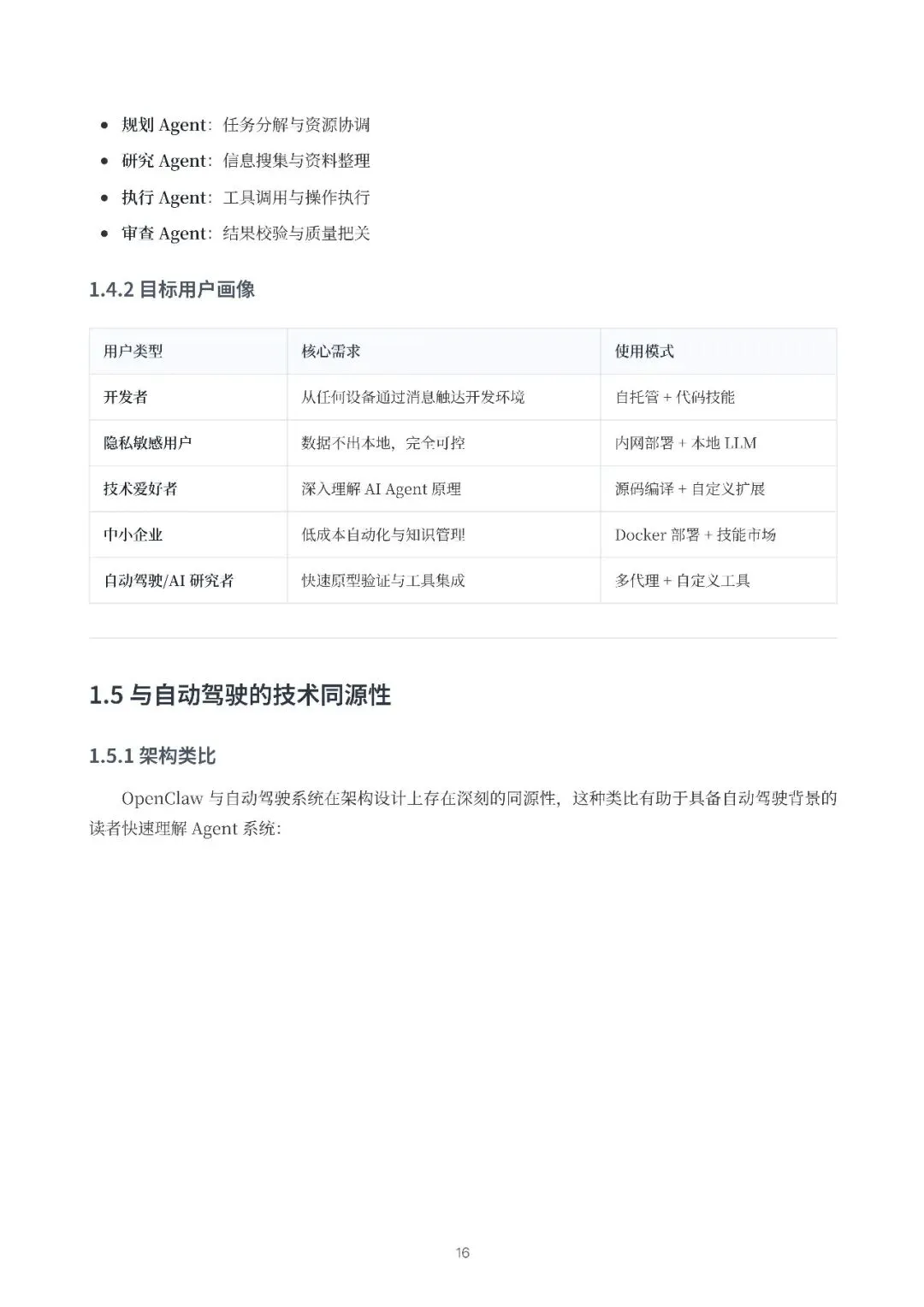 - 规划 Agent：任务分解与资源协调
- 研究 Agent：信息搜集与资料整理
- 执行 Agent：工具调用与操作执行
- 审查 Agent：结果校验与质量把关

1.4.2 目标用户画像

| 用户类型 | 核心需求 | 使用模式 |
|---|---|---|
| 开发者 | 从任何设备通过消息触达开发环境 | 自托管 + 代码技能 |
| 隐私敏感用户 | 数据不出本地，完全可控 | 内网部署 + 本地 LLM |
| 技术爱好者 | 深入理解 AI Agent 原理 | 源码编译 + 自定义扩展 |
| 中小企业 | 低成本自动化与知识管理 | Docker 部署 + 技能市场 |
| 自动驾驶/AI 研究者 | 快速原型验证与工具集成 | 多代理 + 自定义工具 |

1.5 与自动驾驶的技术同源性

1.5.1 架构类比

OpenClaw 与自动驾驶系统在架构设计上存在深刻的同源性，这种类比有助于具备自动驾驶背景的读者快速理解 Agent 系统：

16